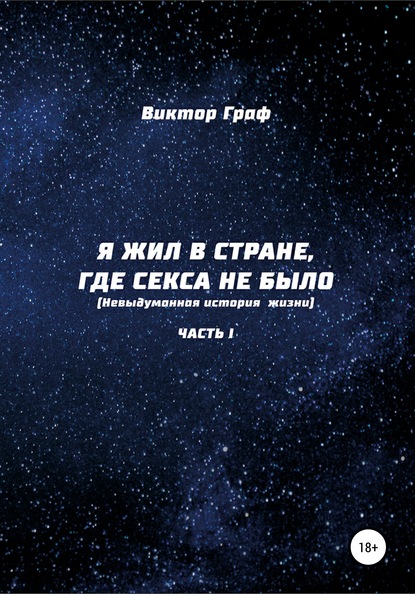 Виктор Граф

Я ЖИЛ В СТРАНЕ, ГДЕ СЕКСА НЕ БЫЛО
(Невыдуманная история жизни)

ЧАСТЬ I

18+